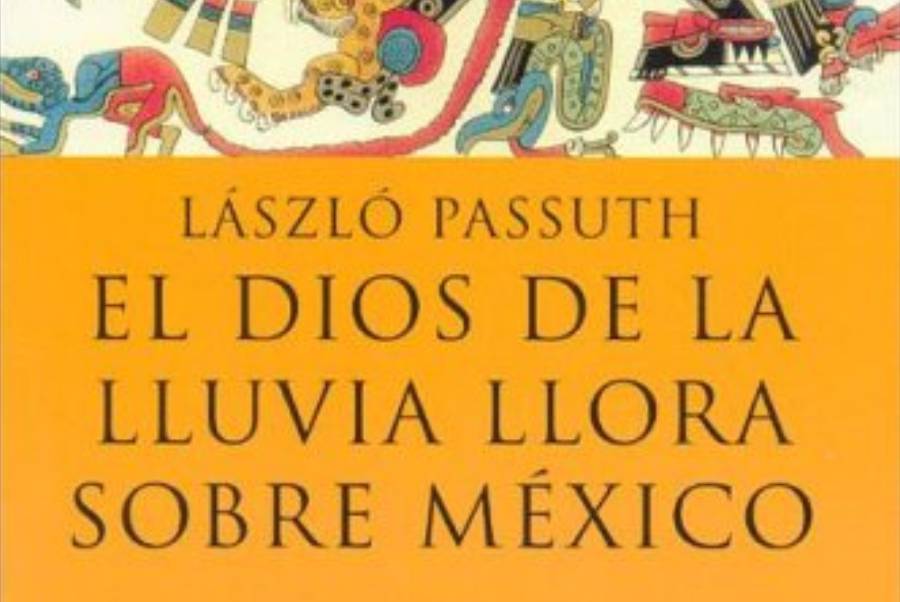 LÁSZLÓ PASSUTH

EL DIOS DE LA LLUVIA LLORA SOBRE MÉXICO